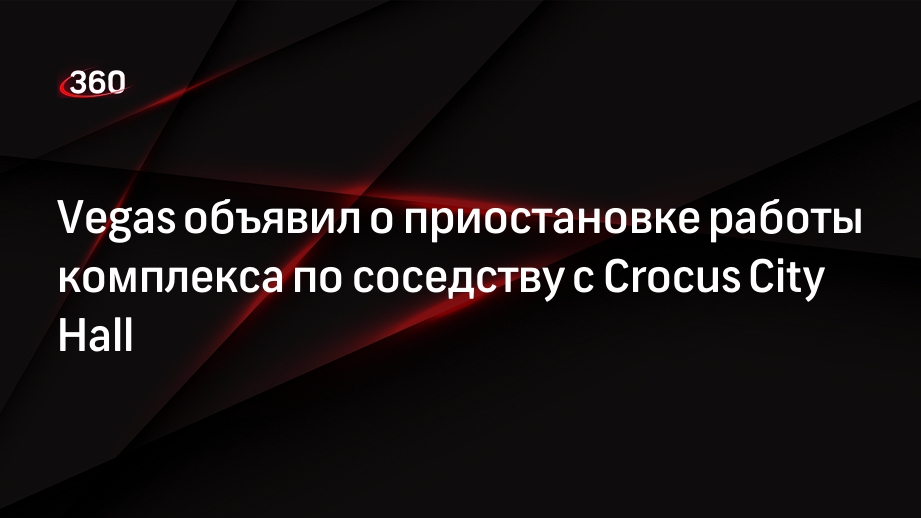 360

Vegas объявил о приостановке работы комплекса по соседству с Crocus City Hall